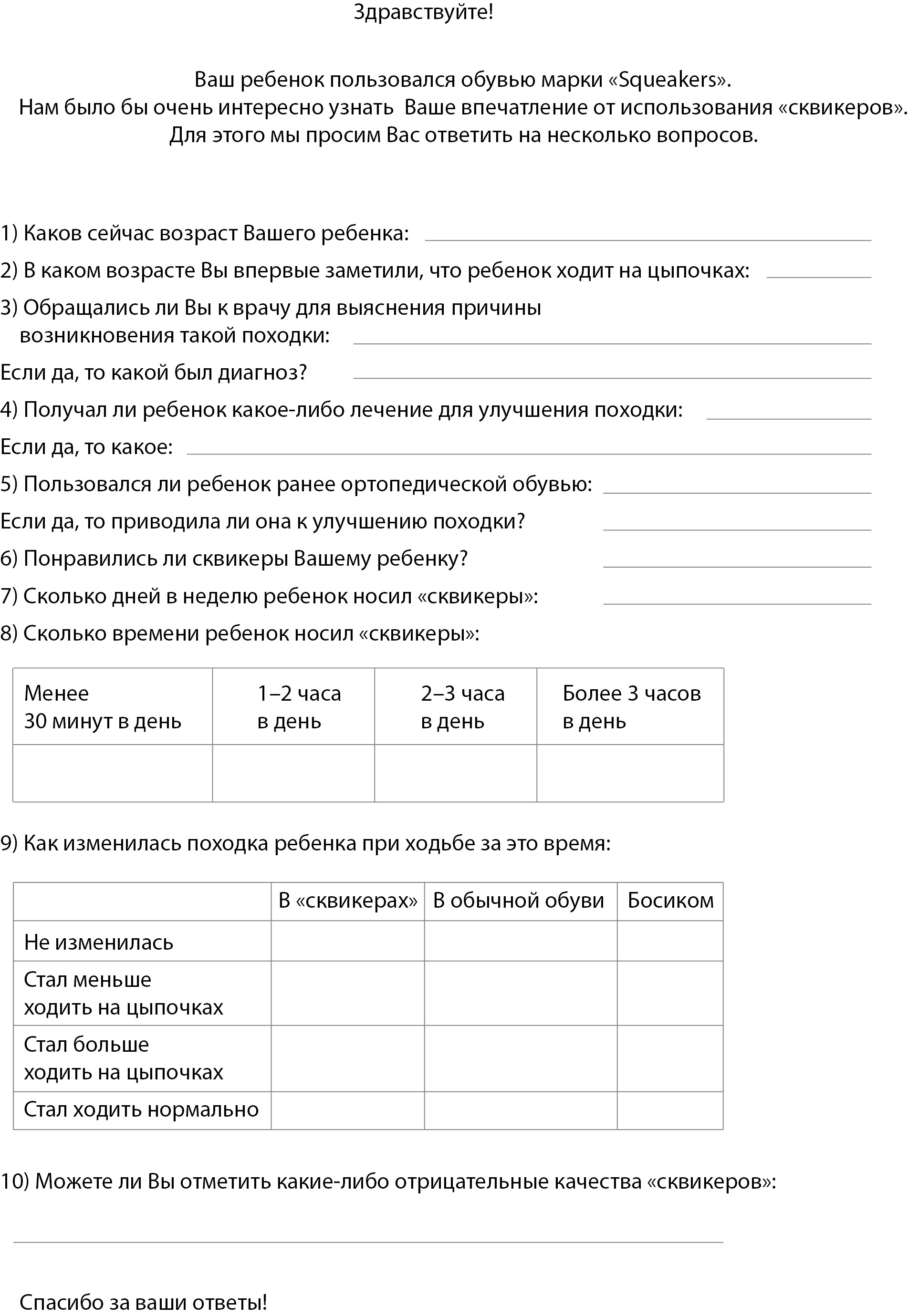 Здравствуйте!

Ваш ребенок пользовался обувью марки «Squeakers».
Нам было бы очень интересно узнать Ваше впечатление от использования «сквикеров».
Для этого мы просим Вас ответить на несколько вопросов.

1) Каков сейчас возраст Вашего ребенка:

2) В каком возрасте Вы впервые заметили, что ребенок ходит на цыпочках:

3) Обращались ли Вы к врачу для выяснения причины возникновения такой походки:

Если да, то какой был диагноз?

4) Получал ли ребенок какое-либо лечение для улучшения походки:

Если да, то какое:

5) Пользовался ли ребенок ранее ортопедической обувью:

Если да, то приводила ли она к улучшению походки?

6) Понравились ли сквикеры Вашему ребенку?

7) Сколько дней в неделю ребенок носил «сквикеры»:

8) Сколько времени ребенок носил «сквикеры»:

| Менее 30 минут в день | 1–2 часа в день | 2–3 часа в день | Более 3 часов в день |
|---|---|---|---|
| | | | |

9) Как изменилась походка ребенка при ходьбе за это время:

| | В «сквикерах» | В обычной обуви | Босиком |
|---|---|---|---|
| Не изменилась | | | |
| Стал меньше ходить на цыпочках | | | |
| Стал больше ходить на цыпочках | | | |
| Стал ходить нормально | | | |

10) Можете ли Вы отметить какие-либо отрицательные качества «сквикеров»:

Спасибо за ваши ответы!